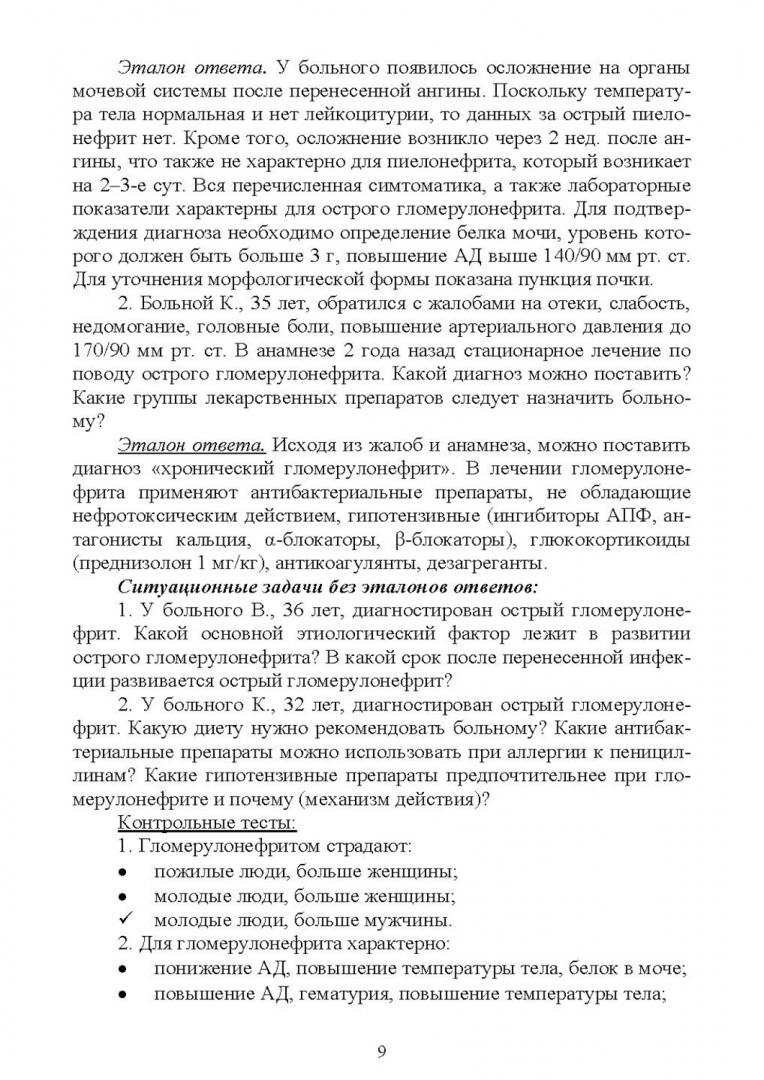 Эталон ответа. У больного появилось осложнение на органы мочевой системы после перенесенной ангины. Поскольку температура тела нормальная и нет лейкоцитурии, то данных за острый пиелонефрит нет. Кроме того, осложнение возникло через 2 нед. после ангины, что также не характерно для пиелонефрита, который возникает на 2–3-е сут. Вся перечисленная симтоматика, а также лабораторные показатели характерны для острого гломерулонефрита. Для подтверждения диагноза необходимо определение белка мочи, уровень которого должен быть больше 3 г, повышение АД выше 140/90 мм рт. ст. Для уточнения морфологической формы показана пункция почки.

2. Больной К., 35 лет, обратился с жалобами на отеки, слабость, недомогание, головные боли, повышение артериального давления до 170/90 мм рт. ст. В анамнезе 2 года назад стационарное лечение по поводу острого гломерулонефрита. Какой диагноз можно поставить? Какие группы лекарственных препаратов следует назначить больному?

Эталон ответа. Исходя из жалоб и анамнеза, можно поставить диагноз «хронический гломерулонефрит». В лечении гломерулонефрита применяют антибактериальные препараты, не обладающие нефротоксическим действием, гипотензивные (ингибиторы АПФ, антагонисты кальция, α-блокаторы, β-блокаторы), глюкокортикоиды (преднизолон 1 мг/кг), антикоагулянты, дезагреганты.

Ситуационные задачи без эталонов ответов:

1. У больного В., 36 лет, диагностирован острый гломерулонефрит. Какой основной этиологический фактор лежит в развитии острого гломерулонефрита? В какой срок после перенесенной инфекции развивается острый гломерулонефрит?

2. У больного К., 32 лет, диагностирован острый гломерулонефрит. Какую диету нужно рекомендовать больному? Какие антибактериальные препараты можно использовать при аллергии к пенициллинам? Какие гипотензивные препараты предпочтительнее при гломерулонефрите и почему (механизм действия)?

Контрольные тесты:

1. Гломерулонефритом страдают:
• пожилые люди, больше женщины;
• молодые люди, больше женщины;
✓ молодые люди, больше мужчины.

2. Для гломерулонефрита характерно:
• понижение АД, повышение температуры тела, белок в моче;
• повышение АД, гематурия, повышение температуры тела;

9